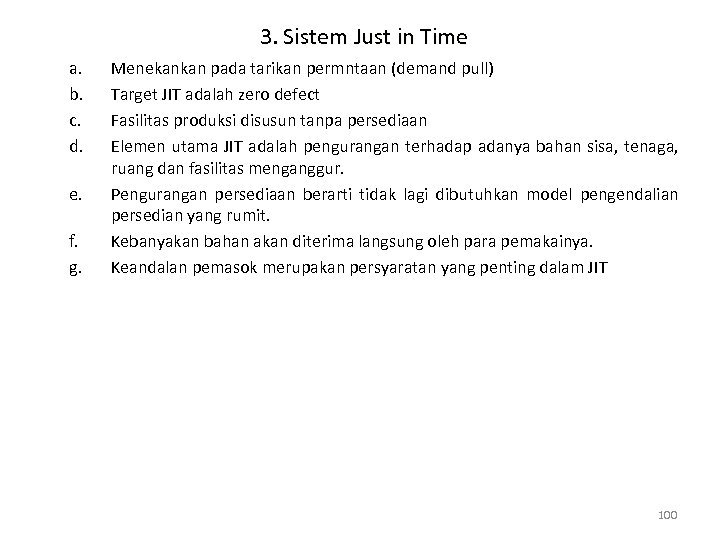 3. Sistem Just in Time

a. Menekankan pada tarikan permntaan (demand pull)

b. Target JIT adalah zero defect

c. Fasilitas produksi disusun tanpa persediaan

d. Elemen utama JIT adalah pengurangan terhadap adanya bahan sisa, tenaga, ruang dan fasilitas menganggur.

e. Pengurangan persediaan berarti tidak lagi dibutuhkan model pengendalian persedian yang rumit.

f. Kebanyakan bahan akan diterima langsung oleh para pemakainya.

g. Keandalan pemasok merupakan persyaratan yang penting dalam JIT

100